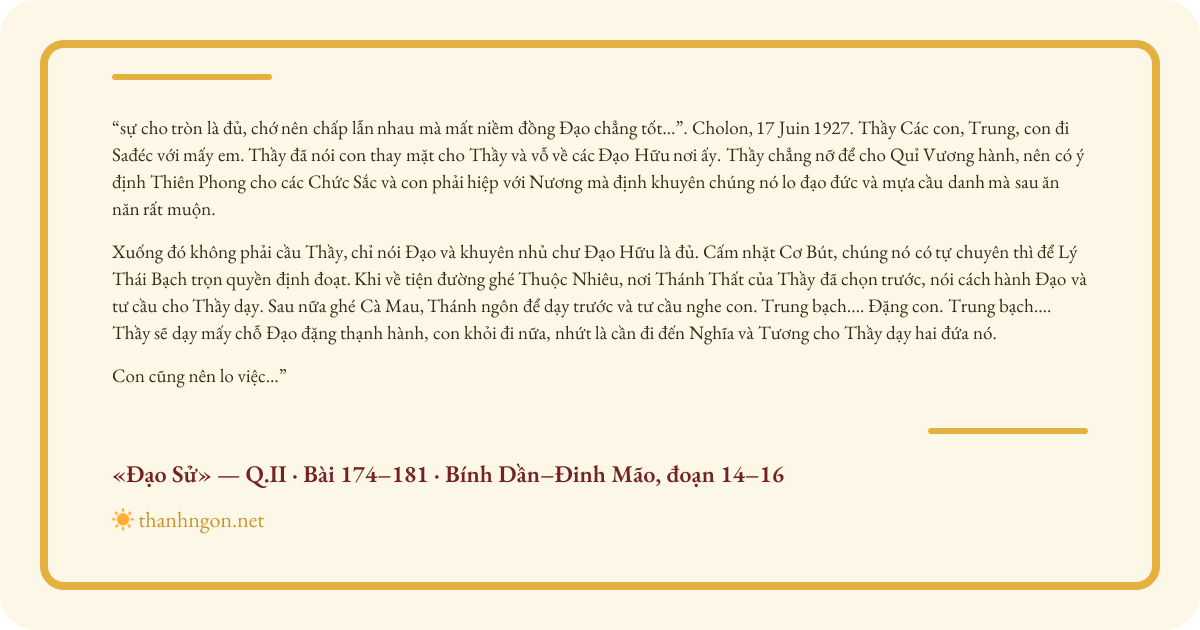 "sự cho tròn là đủ, chớ nên chấp lẫn nhau mà mất niềm đồng Đạo chẳng tốt...". Cholon, 17 Juin 1927. Thầy Các con, Trung, con đi Sađéc với mấy em. Thầy đã nói con thay mặt cho Thầy và vỗ về các Đạo Hữu nơi ấy. Thầy chẳng nỡ để cho Quỉ Vương hành, nên có ý định Thiên Phong cho các Chức Sắc và con phải hiệp với Nương mà định khuyên chúng nó lo đạo đức và mựa cầu danh mà sau ăn năn rất muộn.

Xuống đó không phải cầu Thầy, chỉ nói Đạo và khuyên nhủ chư Đạo Hữu là đủ. Cấm nhặt Cơ Bút, chúng nó có tự chuyên thì để Lý Thái Bạch trọn quyền định đoạt. Khi về tiện đường ghé Thuộc Nhiêu, nơi Thánh Thất của Thầy đã chọn trước, nói cách hành Đạo và tư cầu cho Thầy dạy. Sau nữa ghé Cà Mau, Thánh ngôn để dạy trước và tư cầu nghe con. Trung bạch.... Đặng con. Trung bạch.... Thầy sẽ dạy mấy chỗ Đạo đặng thạnh hành, con khỏi đi nữa, nhứt là cần đi đến Nghĩa và Tương cho Thầy dạy hai đứa nó.

Con cũng nên lo việc..."

«Đạo Sử» — Q.II · Bài 174–181 · Bính Dần–Đinh Mão, đoạn 14–16

thanhngon.net